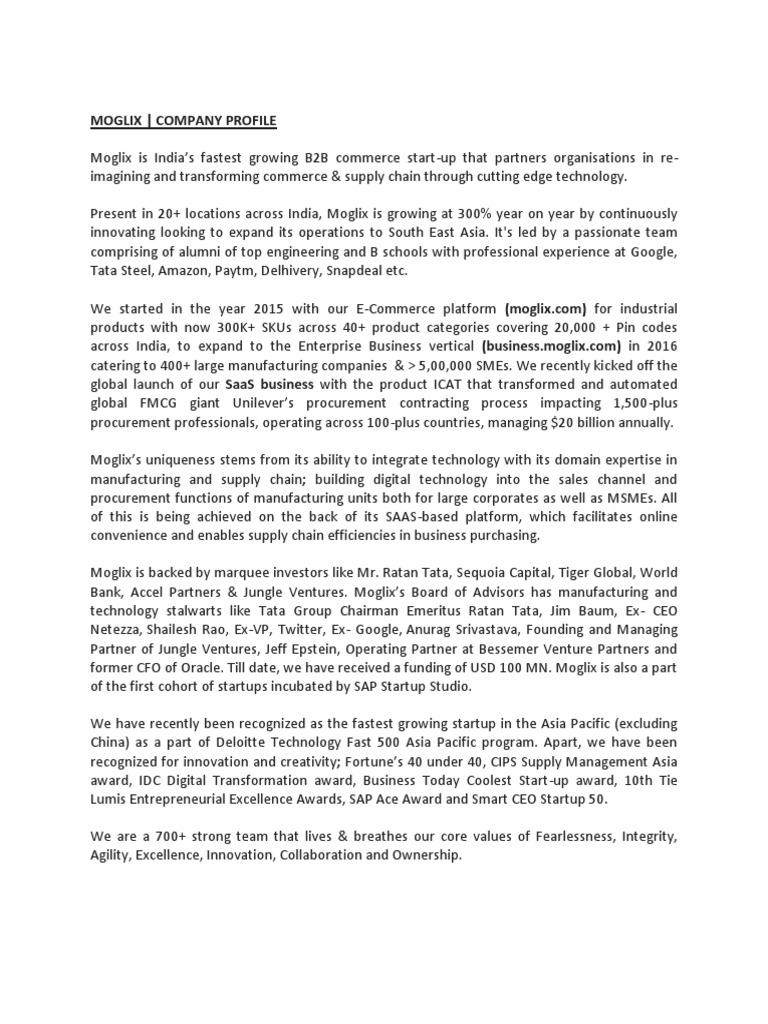 MOGLIX | COMPANY PROFILE

Moglix is India's fastest growing B2B commerce start-up that partners organisations in re-imagining and transforming commerce & supply chain through cutting edge technology.

Present in 20+ locations across India, Moglix is growing at 300% year on year by continuously innovating looking to expand its operations to South East Asia. It's led by a passionate team comprising of alumni of top engineering and B schools with professional experience at Google, Tata Steel, Amazon, Paytm, Delhivery, Snapdeal etc.

We started in the year 2015 with our E-Commerce platform (moglix.com) for industrial products with now 300K+ SKUs across 40+ product categories covering 20,000 + Pin codes across India, to expand to the Enterprise Business vertical (business.moglix.com) in 2016 catering to 400+ large manufacturing companies & > 5,00,000 SMEs. We recently kicked off the global launch of our SaaS business with the product ICAT that transformed and automated global FMCG giant Unilever's procurement contracting process impacting 1,500-plus procurement professionals, operating across 100-plus countries, managing $20 billion annually.

Moglix's uniqueness stems from its ability to integrate technology with its domain expertise in manufacturing and supply chain; building digital technology into the sales channel and procurement functions of manufacturing units both for large corporates as well as MSMEs. All of this is being achieved on the back of its SAAS-based platform, which facilitates online convenience and enables supply chain efficiencies in business purchasing.

Moglix is backed by marquee investors like Mr. Ratan Tata, Sequoia Capital, Tiger Global, World Bank, Accel Partners & Jungle Ventures. Moglix's Board of Advisors has manufacturing and technology stalwarts like Tata Group Chairman Emeritus Ratan Tata, Jim Baum, Ex- CEO Netezza, Shailesh Rao, Ex-VP, Twitter, Ex- Google, Anurag Srivastava, Founding and Managing Partner of Jungle Ventures, Jeff Epstein, Operating Partner at Bessemer Venture Partners and former CFO of Oracle. Till date, we have received a funding of USD 100 MN. Moglix is also a part of the first cohort of startups incubated by SAP Startup Studio.

We have recently been recognized as the fastest growing startup in the Asia Pacific (excluding China) as a part of Deloitte Technology Fast 500 Asia Pacific program. Apart, we have been recognized for innovation and creativity; Fortune's 40 under 40, CIPS Supply Management Asia award, IDC Digital Transformation award, Business Today Coolest Start-up award, 10th Tie Lumis Entrepreneurial Excellence Awards, SAP Ace Award and Smart CEO Startup 50.

We are a 700+ strong team that lives & breathes our core values of Fearlessness, Integrity, Agility, Excellence, Innovation, Collaboration and Ownership.